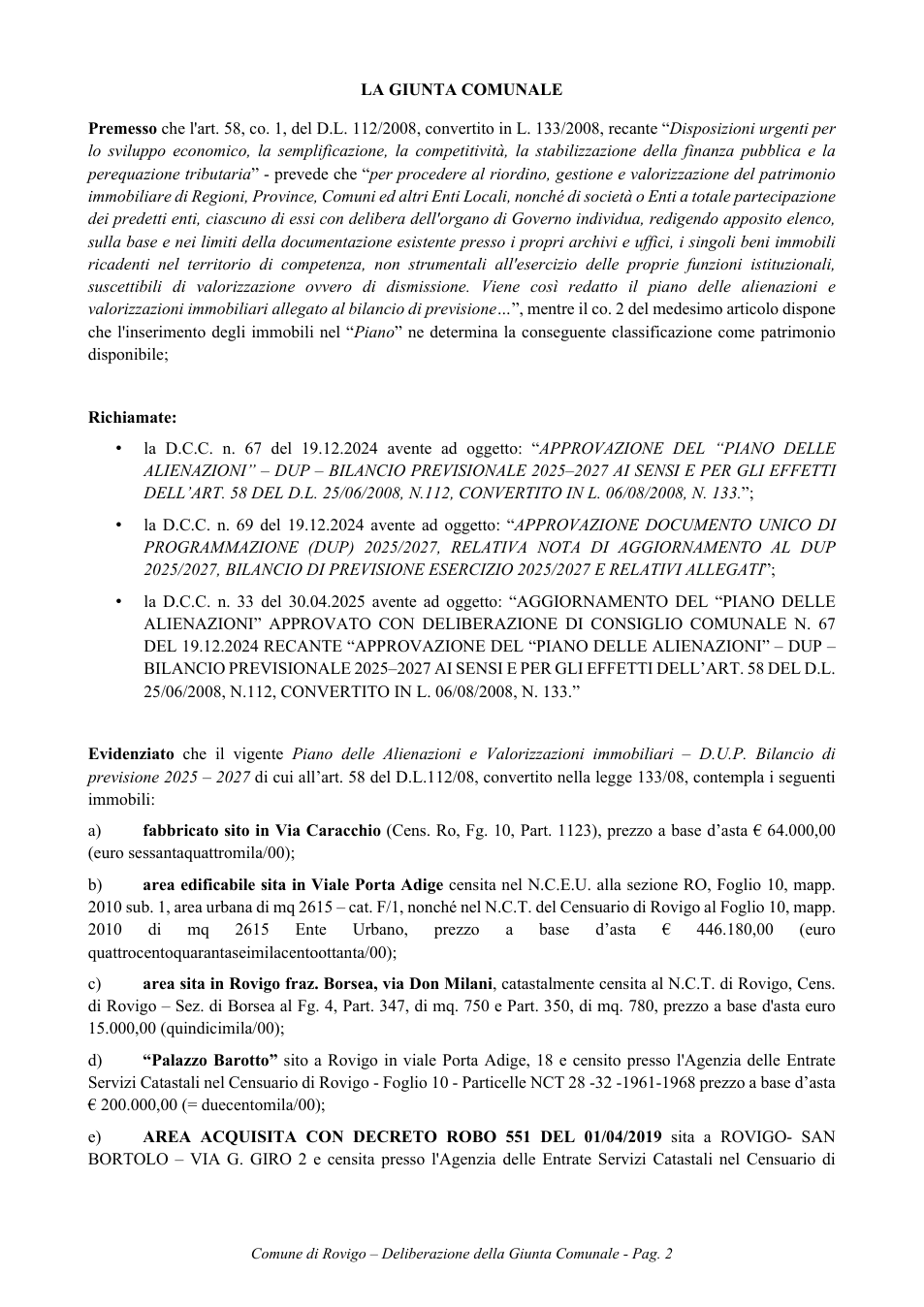 LA GIUNTA COMUNALE

Premesso che l'art. 58, co. 1, del D.L. 112/2008, convertito in L. 133/2008, recante "Disposizioni urgenti per lo sviluppo economico, la semplificazione, la competitività, la stabilizzazione della finanza pubblica e la perequazione tributaria" - prevede che "per procedere al riordino, gestione e valorizzazione del patrimonio immobiliare di Regioni, Province, Comuni ed altri Enti Locali, nonché di società o Enti a totale partecipazione dei predetti enti, ciascuno di essi con delibera dell'organo di Governo individua, redigendo apposito elenco, sulla base e nei limiti della documentazione esistente presso i propri archivi e uffici, i singoli beni immobili ricadenti nel territorio di competenza, non strumentali all'esercizio delle proprie funzioni istituzionali, suscettibili di valorizzazione ovvero di dismissione. Viene così redatto il piano delle alienazioni e valorizzazioni immobiliari allegato al bilancio di previsione…", mentre il co. 2 del medesimo articolo dispone che l'inserimento degli immobili nel "Piano" ne determina la conseguente classificazione come patrimonio disponibile;

Richiamate:

• la D.C.C. n. 67 del 19.12.2024 avente ad oggetto: "APPROVAZIONE DEL "PIANO DELLE ALIENAZIONI" – DUP – BILANCIO PREVISIONALE 2025–2027 AI SENSI E PER GLI EFFETTI DELL'ART. 58 DEL D.L. 25/06/2008, N.112, CONVERTITO IN L. 06/08/2008, N. 133.";

• la D.C.C. n. 69 del 19.12.2024 avente ad oggetto: "APPROVAZIONE DOCUMENTO UNICO DI PROGRAMMAZIONE (DUP) 2025/2027, RELATIVA NOTA DI AGGIORNAMENTO AL DUP 2025/2027, BILANCIO DI PREVISIONE ESERCIZIO 2025/2027 E RELATIVI ALLEGATI";

• la D.C.C. n. 33 del 30.04.2025 avente ad oggetto: "AGGIORNAMENTO DEL "PIANO DELLE ALIENAZIONI" APPROVATO CON DELIBERAZIONE DI CONSIGLIO COMUNALE N. 67 DEL 19.12.2024 RECANTE "APPROVAZIONE DEL "PIANO DELLE ALIENAZIONI" – DUP – BILANCIO PREVISIONALE 2025–2027 AI SENSI E PER GLI EFFETTI DELL'ART. 58 DEL D.L. 25/06/2008, N.112, CONVERTITO IN L. 06/08/2008, N. 133."

Evidenziato che il vigente Piano delle Alienazioni e Valorizzazioni immobiliari – D.U.P. Bilancio di previsione 2025 – 2027 di cui all'art. 58 del D.L.112/08, convertito nella legge 133/08, contempla i seguenti immobili:

a) fabbricato sito in Via Caracchio (Cens. Ro, Fg. 10, Part. 1123), prezzo a base d'asta € 64.000,00 (euro sessantaquattromila/00);

b) area edificabile sita in Viale Porta Adige censita nel N.C.E.U. alla sezione RO, Foglio 10, mapp. 2010 sub. 1, area urbana di mq 2615 – cat. F/1, nonché nel N.C.T. del Censuario di Rovigo al Foglio 10, mapp. 2010 di mq 2615 Ente Urbano, prezzo a base d'asta € 446.180,00 (euro quattrocentoquarantaseimilacentoottanta/00);

c) area sita in Rovigo fraz. Borsea, via Don Milani, catastalmente censita al N.C.T. di Rovigo, Cens. di Rovigo – Sez. di Borsea al Fg. 4, Part. 347, di mq. 750 e Part. 350, di mq. 780, prezzo a base d'asta euro 15.000,00 (quindicimila/00);

d) "Palazzo Barotto" sito a Rovigo in viale Porta Adige, 18 e censito presso l'Agenzia delle Entrate Servizi Catastali nel Censuario di Rovigo - Foglio 10 - Particelle NCT 28 -32 -1961-1968 prezzo a base d'asta € 200.000,00 (= duecentomila/00);

e) AREA ACQUISITA CON DECRETO ROBO 551 DEL 01/04/2019 sita a ROVIGO- SAN BORTOLO – VIA G. GIRO 2 e censita presso l'Agenzia delle Entrate Servizi Catastali nel Censuario di

Comune di Rovigo – Deliberazione della Giunta Comunale - Pag. 2